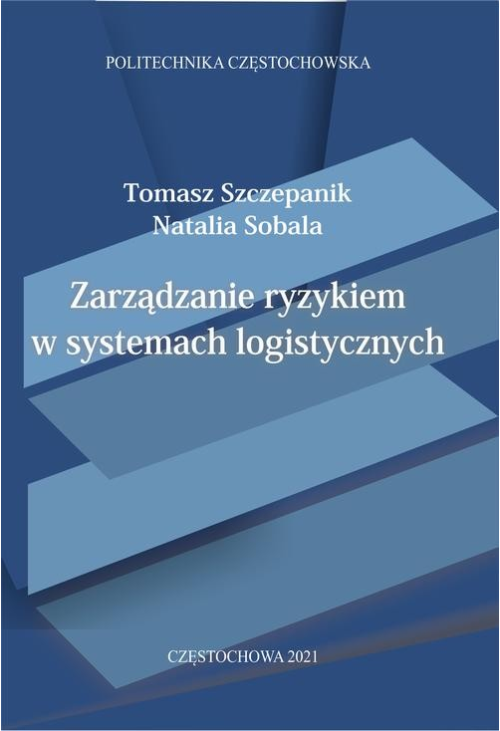 POLITECHNIKA CZĘSTOCHOWSKA

Tomasz Szczepanik
Natalia Sobala

Zarządzanie ryzykiem w systemach logistycznych

CZĘSTOCHOWA 2021